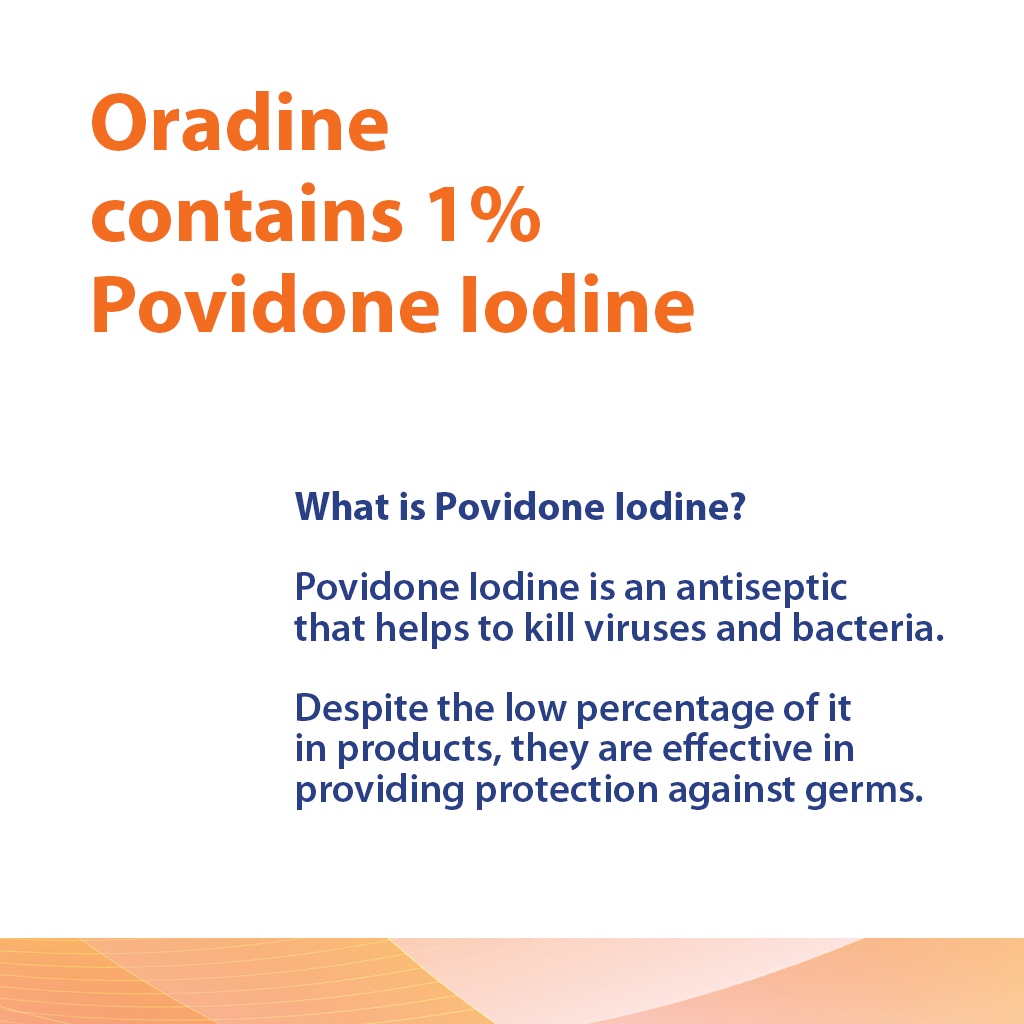 Oradine contains 1% Povidone Iodine

What is Povidone Iodine?

Povidone Iodine is an antiseptic that helps to kill viruses and bacteria.

Despite the low percentage of it in products, they are effective in providing protection against germs.